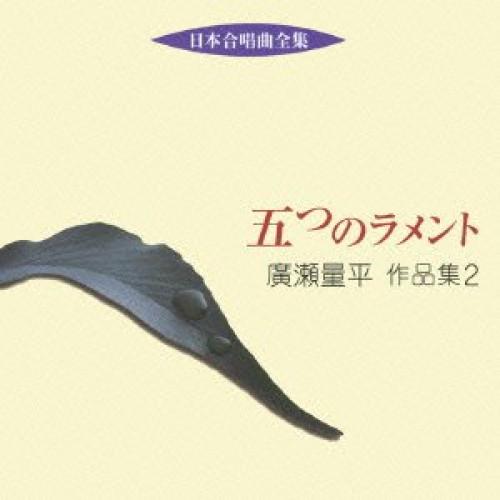 日本合唱曲全集

五つのラメント
廣瀬量平 作品集2